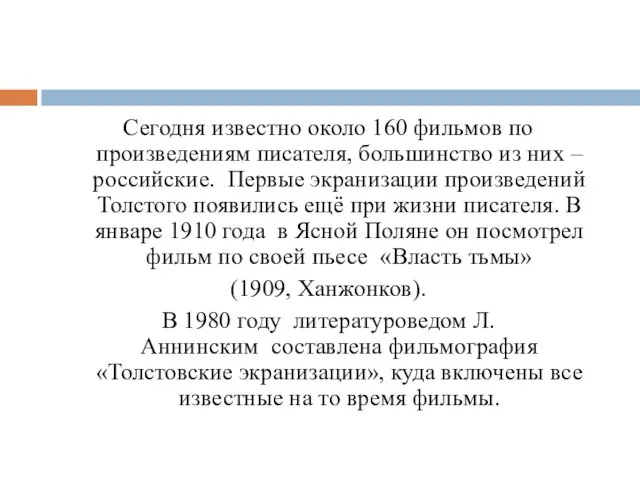 Сегодня известно около 160 фильмов по произведениям писателя, большинство из них – российские. Первые экранизации произведений Толстого появились ещё при жизни писателя. В январе 1910 года в Ясной Поляне он посмотрел фильм по своей пьесе «Власть тьмы»

(1909, Ханжонков).

В 1980 году литературоведом Л. Аннинским составлена фильмография «Толстовские экранизации», куда включены все известные на то время фильмы.